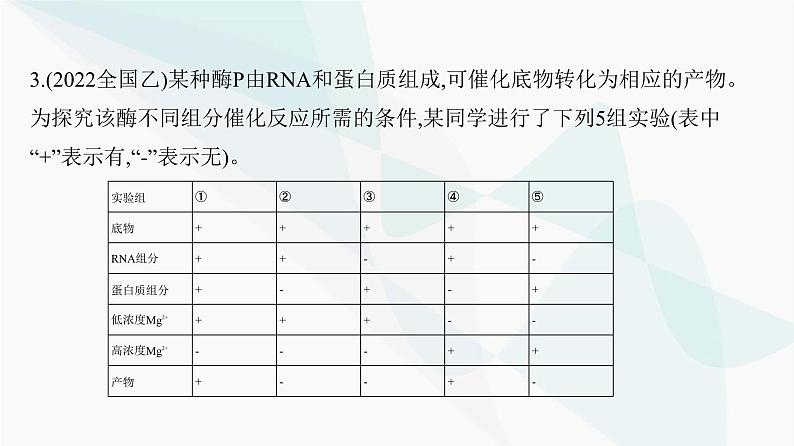 3.(2022全国乙)某种酶P由RNA和蛋白质组成,可催化底物转化为相应的产物。为探究该酶不同组分催化反应所需的条件,某同学进行了下列5组实验(表中“+”表示有,“-”表示无)。

| 实验组 | ① | ② | ③ | ④ | ⑤ |
|---|---|---|---|---|---|
| 底物 | + | + | + | + | + |
| RNA组分 | + | + | - | + | - |
| 蛋白质组分 | + | - | + | - | + |
| 低浓度$Mg^{2+}$ | + | + | + | - | - |
| 高浓度$Mg^{2+}$ | - | - | - | + | + |
| 产物 | + | - | - | + | - |